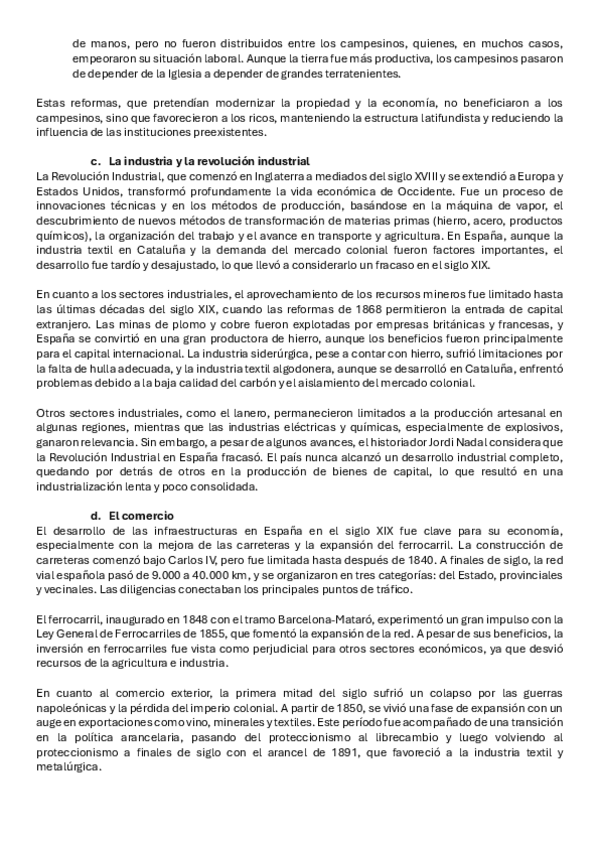 de manos, pero no fueron distribuidos entre los campesinos, quienes, en muchos casos, empeoraron su situación laboral. Aunque la tierra fue más productiva, los campesinos pasaron de depender de la Iglesia a depender de grandes terratenientes.

Estas reformas, que pretendían modernizar la propiedad y la economía, no beneficiaron a los campesinos, sino que favorecieron a los ricos, manteniendo la estructura latifundista y reduciendo la influencia de las instituciones preexistentes.

c. La industria y la revolución industrial
La Revolución Industrial, que comenzó en Inglaterra a mediados del siglo XVIII y se extendió a Europa y Estados Unidos, transformó profundamente la vida económica de Occidente. Fue un proceso de innovaciones técnicas y en los métodos de producción, basándose en la máquina de vapor, el descubrimiento de nuevos métodos de transformación de materias primas (hierro, acero, productos químicos), la organización del trabajo y el avance en transporte y agricultura. En España, aunque la industria textil en Cataluña y la demanda del mercado colonial fueron factores importantes, el desarrollo fue tardío y desajustado, lo que llevó a considerarlo un fracaso en el siglo XIX.

En cuanto a los sectores industriales, el aprovechamiento de los recursos mineros fue limitado hasta las últimas décadas del siglo XIX, cuando las reformas de 1868 permitieron la entrada de capital extranjero. Las minas de plomo y cobre fueron explotadas por empresas británicas y francesas, y España se convirtió en una gran productora de hierro, aunque los beneficios fueron principalmente para el capital internacional. La industria siderúrgica, pese a contar con hierro, sufrió limitaciones por la falta de hulla adecuada, y la industria textil algodonera, aunque se desarrolló en Cataluña, enfrentó problemas debido a la baja calidad del carbón y el aislamiento del mercado colonial.

Otros sectores industriales, como el lanero, permanecieron limitados a la producción artesanal en algunas regiones, mientras que las industrias eléctricas y químicas, especialmente de explosivos, ganaron relevancia. Sin embargo, a pesar de algunos avances, el historiador Jordi Nadal considera que la Revolución Industrial en España fracasó. El país nunca alcanzó un desarrollo industrial completo, quedando por detrás de otros en la producción de bienes de capital, lo que resultó en una industrialización lenta y poco consolidada.

d. El comercio
El desarrollo de las infraestructuras en España en el siglo XIX fue clave para su economía, especialmente con la mejora de las carreteras y la expansión del ferrocarril. La construcción de carreteras comenzó bajo Carlos IV, pero fue limitada hasta después de 1840. A finales de siglo, la red vial española pasó de 9.000 a 40.000 km, y se organizaron en tres categorías: del Estado, provinciales y vecinales. Las diligencias conectaban los principales puntos de tráfico.

El ferrocarril, inaugurado en 1848 con el tramo Barcelona-Mataró, experimentó un gran impulso con la Ley General de Ferrocarriles de 1855, que fomentó la expansión de la red. A pesar de sus beneficios, la inversión en ferrocarriles fue vista como perjudicial para otros sectores económicos, ya que desvió recursos de la agricultura e industria.

En cuanto al comercio exterior, la primera mitad del siglo sufrió un colapso por las guerras napoleónicas y la pérdida del imperio colonial. A partir de 1850, se vivió una fase de expansión con un auge en exportaciones como vino, minerales y textiles. Este período fue acompañado de una transición en la política arancelaria, pasando del proteccionismo al librecambio y luego volviendo al proteccionismo a finales de siglo con el arancel de 1891, que favoreció a la industria textil y metalúrgica.